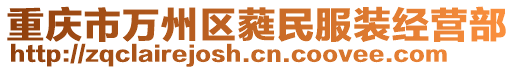 重庆市万州区蕤民服装经营部
http://zqclairejosh.cn.coovee.com